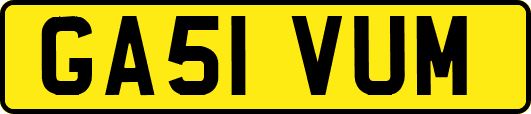 GA51 VUM